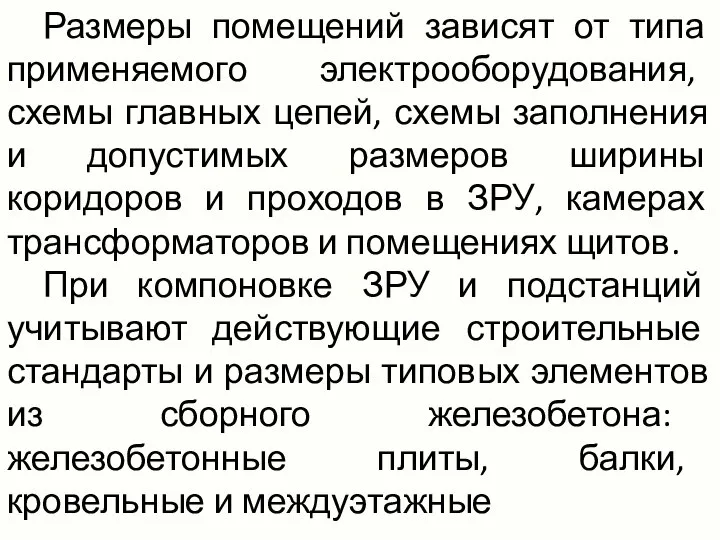 Размеры помещений зависят от типа применяемого электрооборудования, схемы главных цепей, схемы заполнения и допустимых размеров ширины коридоров и проходов в ЗРУ, камерах трансформаторов и помещениях щитов.

При компоновке ЗРУ и подстанций учитывают действующие строительные стандарты и размеры типовых элементов из сборного железобетона: железобетонные плиты, балки, кровельные и междуэтажные